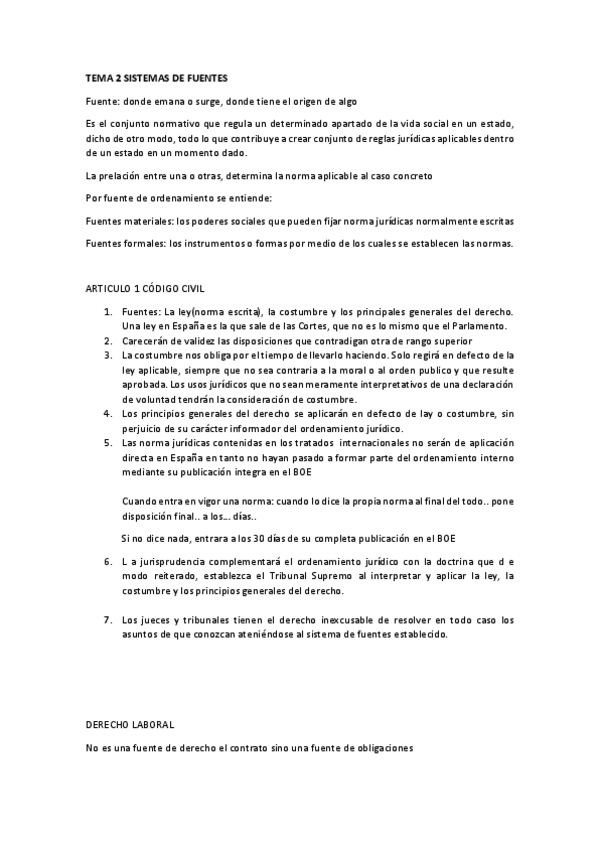 TEMA 2 SISTEMAS DE FUENTES

Fuente: donde emana o surge, donde tiene el origen de algo

Es el conjunto normativo que regula un determinado apartado de la vida social en un estado, dicho de otro modo, todo lo que contribuye a crear conjunto de reglas jurídicas aplicables dentro de un estado en un momento dado.

La prelación entre una o otras, determina la norma aplicable al caso concreto

Por fuente de ordenamiento se entiende:

Fuentes materiales: los poderes sociales que pueden fijar norma jurídicas normalmente escritas

Fuentes formales: los instrumentos o formas por medio de los cuales se establecen las normas.

ARTICULO 1 CÓDIGO CIVIL

1. Fuentes: La ley(norma escrita), la costumbre y los principales generales del derecho. Una ley en España es la que sale de las Cortes, que no es lo mismo que el Parlamento.
2. Carecerán de validez las disposiciones que contradigan otra de rango superior
3. La costumbre nos obliga por el tiempo de llevarlo haciendo. Solo regirá en defecto de la ley aplicable, siempre que no sea contraria a la moral o al orden publico y que resulte aprobada. Los usos jurídicos que no sean meramente interpretativos de una declaración de voluntad tendrán la consideración de costumbre.
4. Los principios generales del derecho se aplicarán en defecto de lay o costumbre, sin perjuicio de su carácter informador del ordenamiento jurídico.
5. Las norma jurídicas contenidas en los tratados internacionales no serán de aplicación directa en España en tanto no hayan pasado a formar parte del ordenamiento interno mediante su publicación integra en el BOE

Cuando entra en vigor una norma: cuando lo dice la propia norma al final del todo.. pone disposición final.. a los... días..

Si no dice nada, entrara a los 30 días de su completa publicación en el BOE

6. L a jurisprudencia complementará el ordenamiento jurídico con la doctrina que d e modo reiterado, establezca el Tribunal Supremo al interpretar y aplicar la ley, la costumbre y los principios generales del derecho.

7. Los jueces y tribunales tienen el derecho inexcusable de resolver en todo caso los asuntos de que conozcan ateniéndose al sistema de fuentes establecido.

DERECHO LABORAL

No es una fuente de derecho el contrato sino una fuente de obligaciones